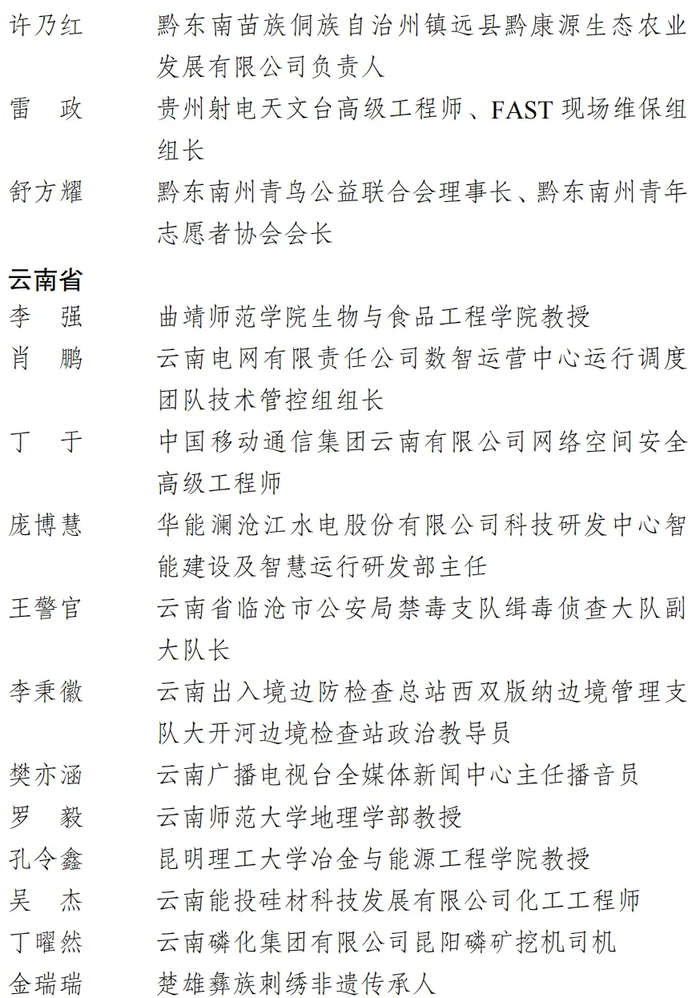 许乃红　黔东南苗族侗族自治州镇远县黔康源生态农业发展有限公司负责人

雷　政　贵州射电天文台高级工程师、FAST 现场维保组组长

舒方耀　黔东南州青鸟公益联合会理事长、黔东南州青年志愿者协会会长

云南省

李　强　曲靖师范学院生物与食品工程学院教授

肖　鹏　云南电网有限责任公司数智运营中心运行调度团队技术管控组组长

丁　于　中国移动通信集团云南有限公司网络空间安全高级工程师

庞博慧　华能澜沧江水电股份有限公司科技研发中心智能建设及智慧运行研发部主任

王警官　云南省临沧市公安局禁毒支队缉毒侦查大队副大队长

李秉徽　云南出入境边防检查总站西双版纳边境管理支队大开河边境检查站政治教导员

樊亦涵　云南广播电视台全媒体新闻中心主任播音员

罗　毅　云南师范大学地理学部教授

孔令鑫　昆明理工大学冶金与能源工程学院教授

吴　杰　云南能投硅材科技发展有限公司化工工程师

丁曜然　云南磷化集团有限公司昆阳磷矿挖机司机

金瑞瑞　楚雄彝族刺绣非遗传承人